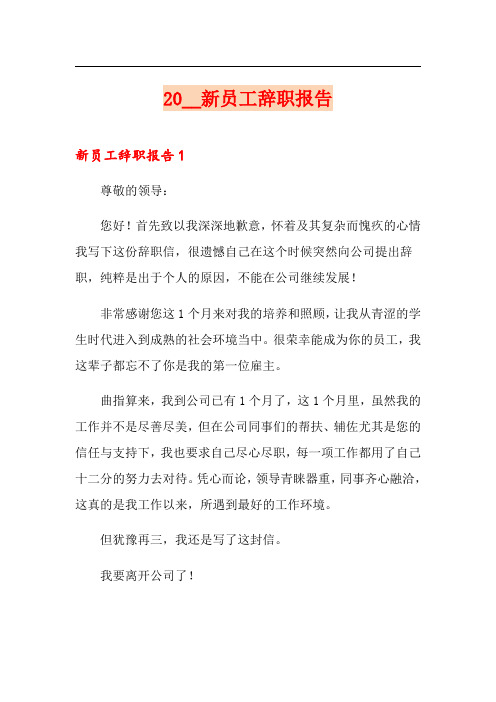 20__新员工辞职报告

新员工辞职报告1

尊敬的领导：

您好！首先致以我深深地歉意，怀着及其复杂而愧疚的心情我写下这份辞职信，很遗憾自己在这个时候突然向公司提出辞职，纯粹是出于个人的原因，不能在公司继续发展！

非常感谢您这1个月来对我的培养和照顾，让我从青涩的学生时代进入到成熟的社会环境当中。很荣幸能成为你的员工，我这辈子都忘不了你是我的第一位雇主。

曲指算来，我到公司已有1个月了，这1个月里，虽然我的工作并不是尽善尽美，但在公司同事们的帮扶、辅佐尤其是您的信任与支持下，我也要求自己尽心尽职，每一项工作都用了自己十二分的努力去对待。凭心而论，领导青睐器重，同事齐心融洽，这真的是我工作以来，所遇到最好的工作环境。

但犹豫再三，我还是写了这封信。

我要离开公司了！